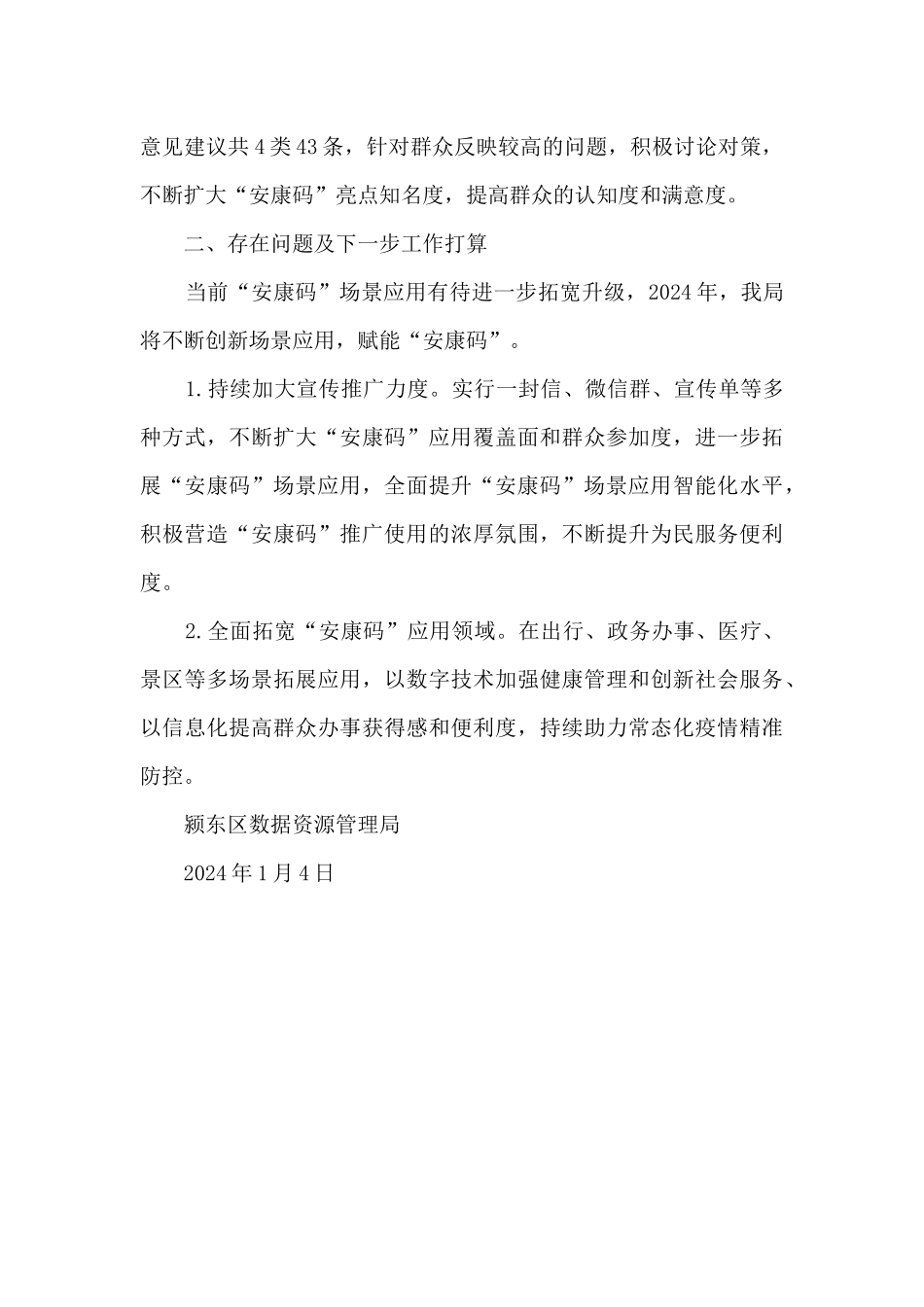 意见建议共4类43条，针对群众反映较高的问题，积极讨论对策，不断扩大“安康码”亮点知名度，提高群众的认知度和满意度。

二、存在问题及下一步工作打算

当前“安康码”场景应用有待进一步拓宽升级，2024年，我局将不断创新场景应用，赋能“安康码”。

1.持续加大宣传推广力度。实行一封信、微信群、宣传单等多种方式，不断扩大“安康码”应用覆盖面和群众参加度，进一步拓展“安康码”场景应用，全面提升“安康码”场景应用智能化水平，积极营造“安康码”推广使用的浓厚氛围，不断提升为民服务便利度。

2.全面拓宽“安康码”应用领域。在出行、政务办事、医疗、景区等多场景拓展应用，以数字技术加强健康管理和创新社会服务、以信息化提高群众办事获得感和便利度，持续助力常态化疫情精准防控。

颍东区数据资源管理局

2024年1月4日